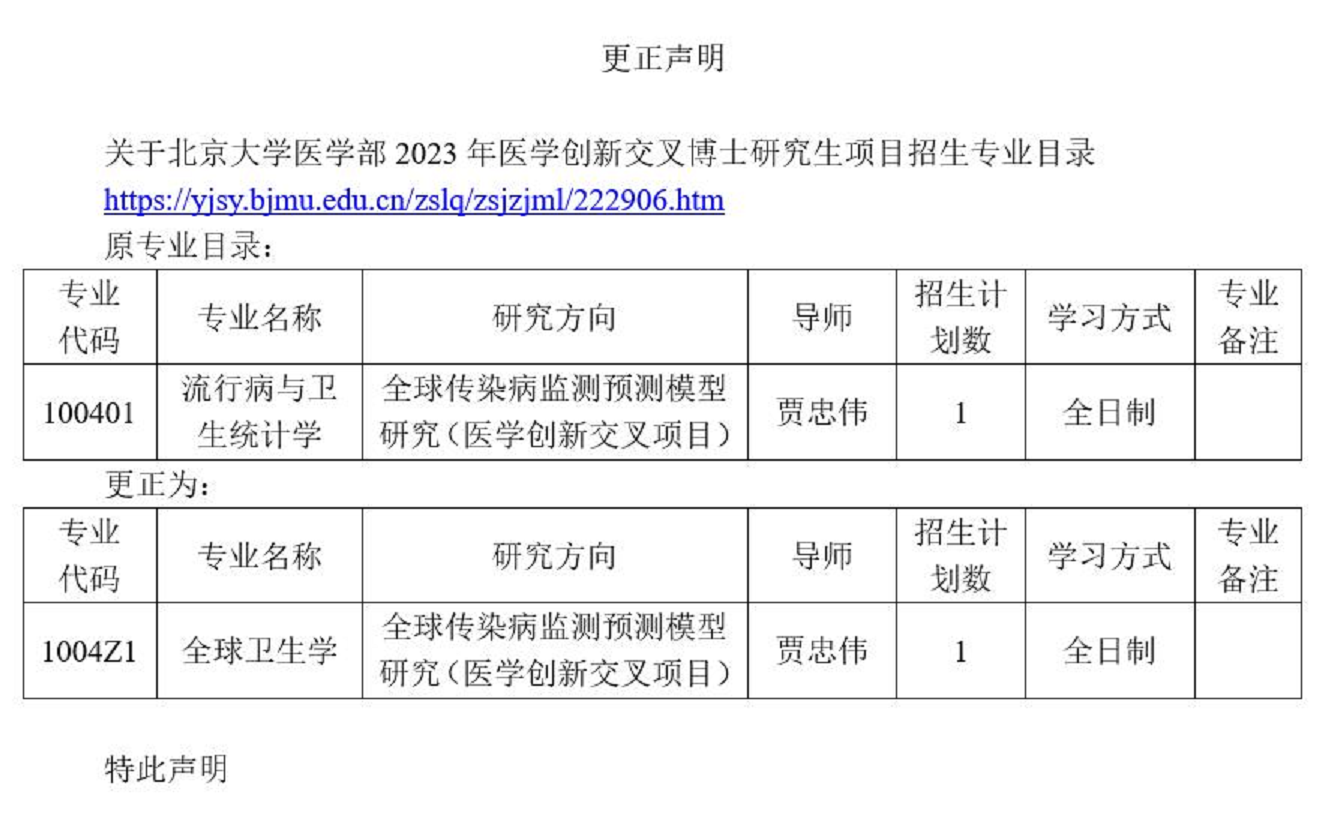 更正声明

关于北京大学医学部2023年医学创新交叉博士研究生项目招生专业目录
https://yjsy.bjmu.edu.cn/zslq/zsjzjml/222906.htm
原专业目录：

| 专业代码 | 专业名称 | 研究方向 | 导师 | 招生计划数 | 学习方式 | 专业备注 |
|---|---|---|---|---|---|---|
| 100401 | 流行病与卫生统计学 | 全球传染病监测预测模型研究（医学创新交叉项目） | 贾忠伟 | 1 | 全日制 |  |

更正为：

| 专业代码 | 专业名称 | 研究方向 | 导师 | 招生计划数 | 学习方式 | 专业备注 |
|---|---|---|---|---|---|---|
| 1004Z1 | 全球卫生学 | 全球传染病监测预测模型研究（医学创新交叉项目） | 贾忠伟 | 1 | 全日制 |  |

特此声明